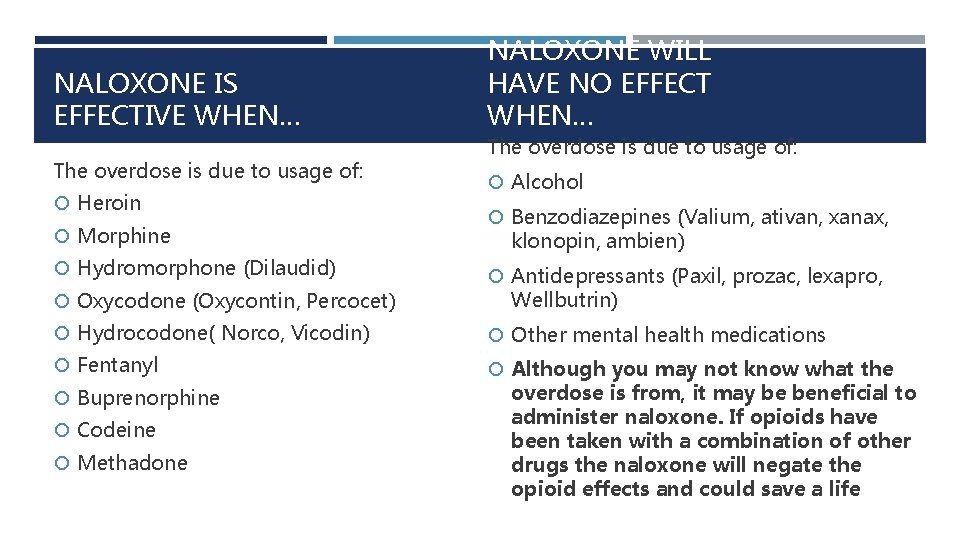 NALOXONE IS EFFECTIVE WHEN…

The overdose is due to usage of:
Heroin
Morphine
Hydromorphone (Dilaudid)
Oxycodone (Oxycontin, Percocet)
Hydrocodone( Norco, Vicodin)
Fentanyl
Buprenorphine
Codeine
Methadone

NALOXONE WILL HAVE NO EFFECT WHEN…

The overdose is due to usage of:
Alcohol
Benzodiazepines (Valium, ativan, xanax, klonopin, ambien)
Antidepressants (Paxil, prozac, lexapro, Wellbutrin)
Other mental health medications
Although you may not know what the overdose is from, it may be beneficial to administer naloxone. If opioids have been taken with a combination of other drugs the naloxone will negate the opioid effects and could save a life